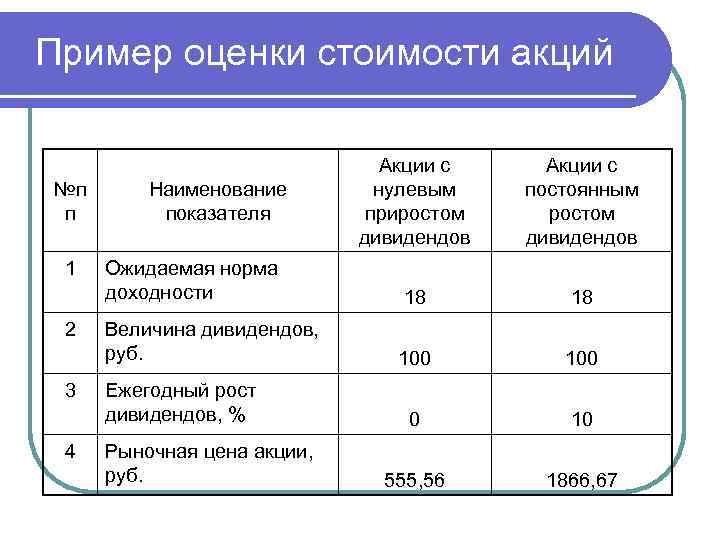 Пример оценки стоимости акций

| №п п | Наименование показателя | Акции с нулевым приростом дивидендов | Акции с постоянным ростом дивидендов |
|---|---|---|---|
| 1 | Ожидаемая норма доходности | 18 | 18 |
| 2 | Величина дивидендов, руб. | 100 | 100 |
| 3 | Ежегодный рост дивидендов, % | 0 | 10 |
| 4 | Рыночная цена акции, руб. | 555,56 | 1866,67 |